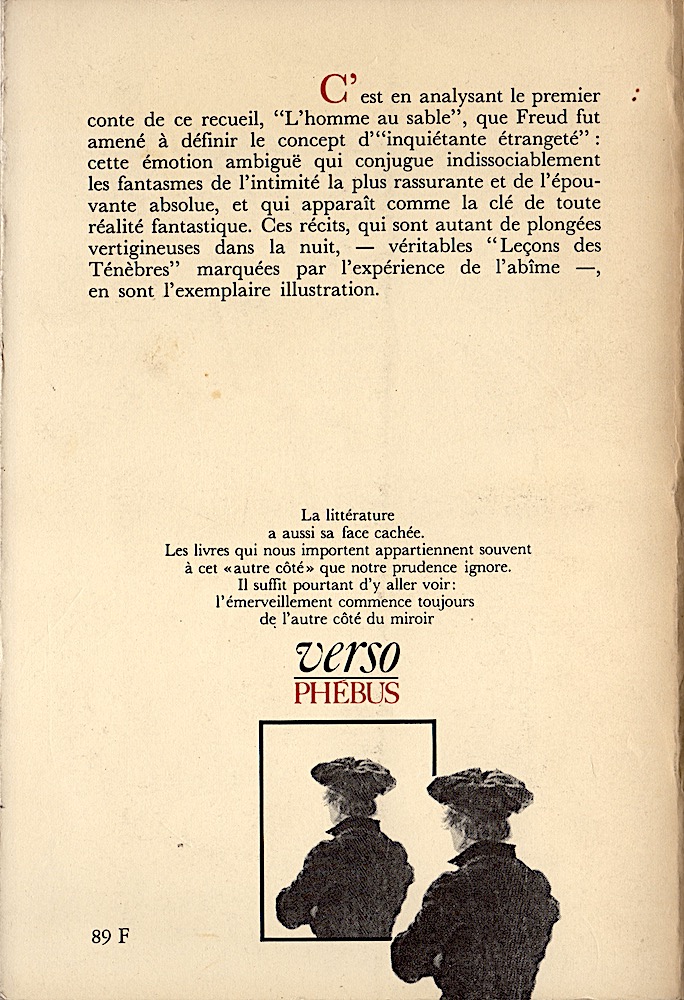 C'est en analysant le premier conte de ce recueil, "L'homme au sable", que Freud fut amené à définir le concept d'"inquiétante étrangeté" : cette émotion ambiguë qui conjugue indissociablement les fantasmes de l'intimité la plus rassurante et de l'épouvante absolue, et qui apparaît comme la clé de toute réalité fantastique. Ces récits, qui sont autant de plongées vertigineuses dans la nuit, — véritables "Leçons des Ténèbres" marquées par l'expérience de l'abîme —, en sont l'exemplaire illustration.

La littérature
a aussi sa face cachée.
Les livres qui nous importent appartiennent souvent
à cet «autre côté» que notre prudence ignore.
Il suffit pourtant d'y aller voir:
l'émerveillement commence toujours
de l'autre côté du miroir

verso
PHÉBUS

89 F